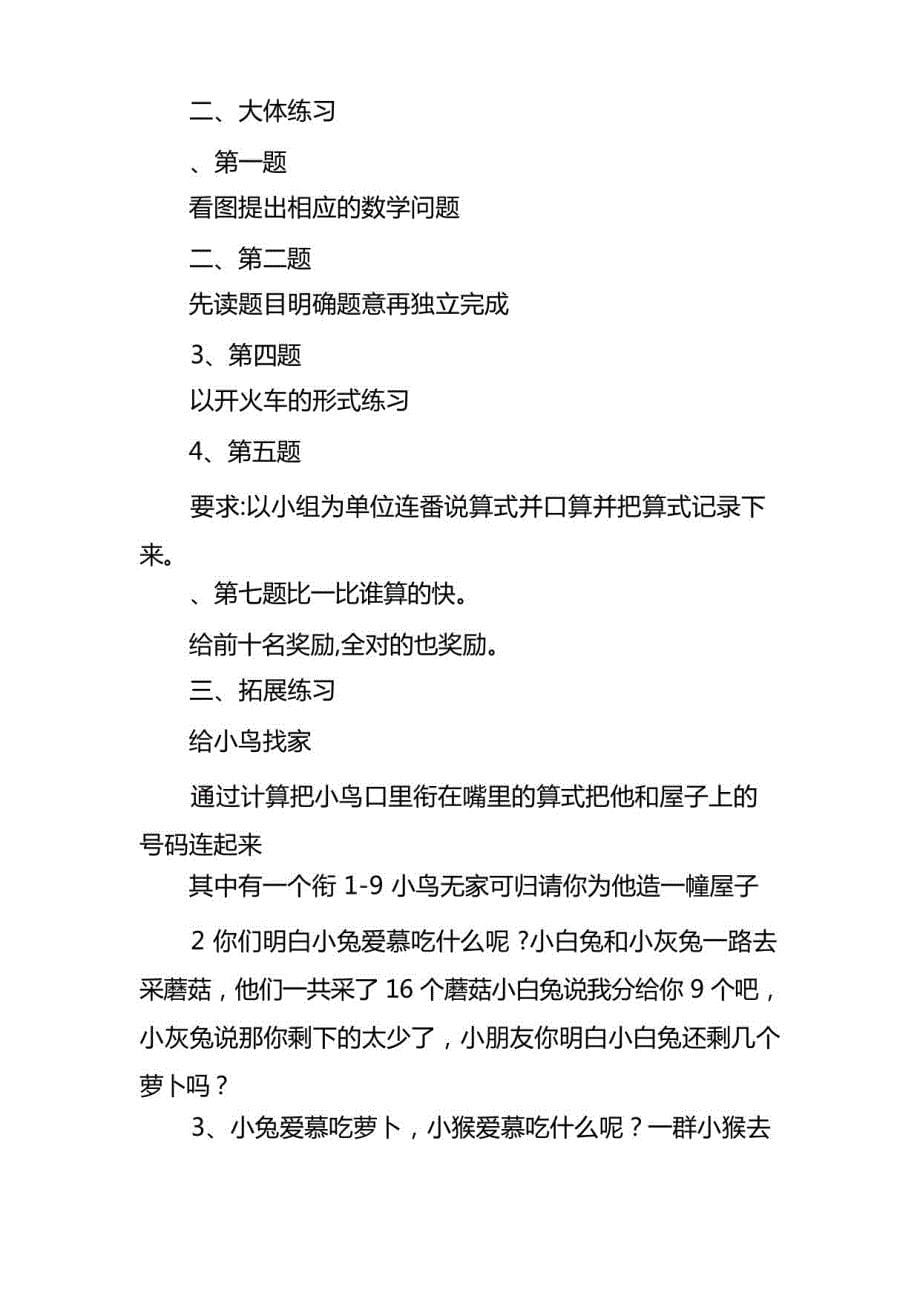 二、大体练习

、第一题

看图提出相应的数学问题

二、第二题

先读题目明确题意再独立完成

3、第四题

以开火车的形式练习

4、第五题

要求:以小组为单位连番说算式并口算并把算式记录下来。

、第七题比一比谁算的快。

给前十名奖励,全对的也奖励。

三、拓展练习

给小鸟找家

通过计算把小鸟口里衔在嘴里的算式把他和屋子上的号码连起来

其中有一个衔 1-9 小鸟无家可归请你为他造一幢屋子

2 你们明白小兔爱慕吃什么呢？小白兔和小灰兔一路去采蘑菇，他们一共采了 16 个蘑菇小白兔说我分给你 9 个吧，小灰兔说那你剩下的太少了，小朋友你明白小白兔还剩几个萝卜吗？

3、小兔爱慕吃萝卜，小猴爱慕吃什么呢？一群小猴去